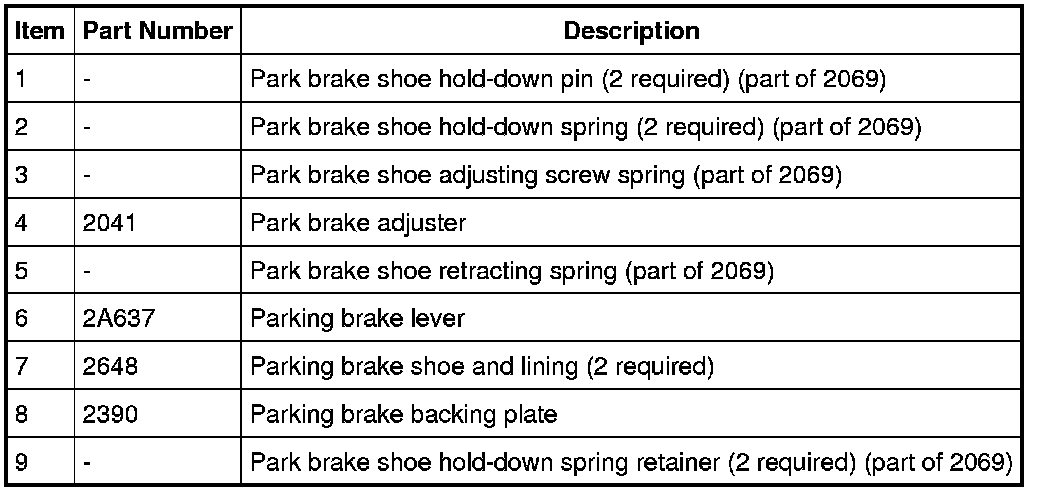 | Item | Part Number | Description |
|---|---|---|
| 1 | - | Park brake shoe hold-down pin (2 required) (part of 2069) |
| 2 | - | Park brake shoe hold-down spring (2 required) (part of 2069) |
| 3 | - | Park brake shoe adjusting screw spring (part of 2069) |
| 4 | 2041 | Park brake adjuster |
| 5 | - | Park brake shoe retracting spring (part of 2069) |
| 6 | 2A637 | Parking brake lever |
| 7 | 2648 | Parking brake shoe and lining (2 required) |
| 8 | 2390 | Parking brake backing plate |
| 9 | - | Park brake shoe hold-down spring retainer (2 required) (part of 2069) |